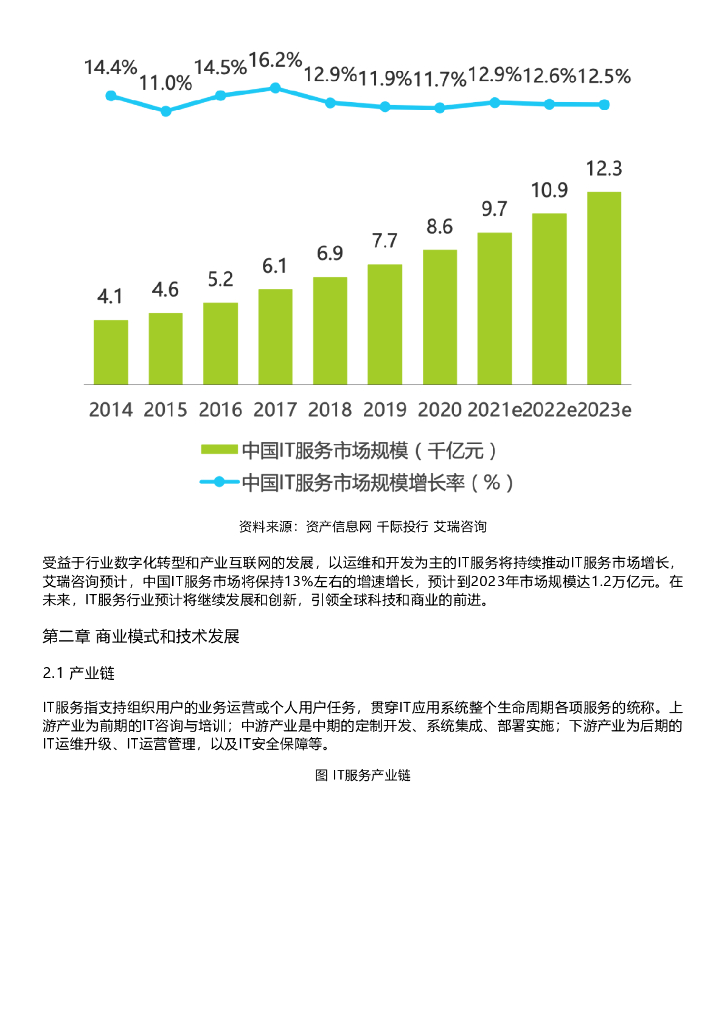 14.4% 11.0% 14.5% 16.2% 12.9% 11.9% 11.7% 12.9% 12.6% 12.5%

4.1 4.6 5.2 6.1 6.9 7.7 8.6 9.7 10.9 12.3

2014 2015 2016 2017 2018 2019 2020 2021e 2022e 2023e

中国IT服务市场规模（千亿元）
中国IT服务市场规模增长率（%）

资料来源：资产信息网 千际投行 艾瑞咨询

受益于行业数字化转型和产业互联网的发展，以运维和开发为主的IT服务将持续推动IT服务市场增长，艾瑞咨询预计，中国IT服务市场将保持13%左右的增速增长，预计到2023年市场规模达1.2万亿元。在未来，IT服务行业预计将继续发展和创新，引领全球科技和商业的前进。

第二章 商业模式和技术发展

2.1 产业链

IT服务指支持组织用户的业务运营或个人用户任务，贯穿IT应用系统整个生命周期各项服务的统称。上游产业为前期的IT咨询与培训；中游产业是中期的定制开发、系统集成、部署实施；下游产业为后期的IT运维升级、IT运营管理，以及IT安全保障等。

图 IT服务产业链